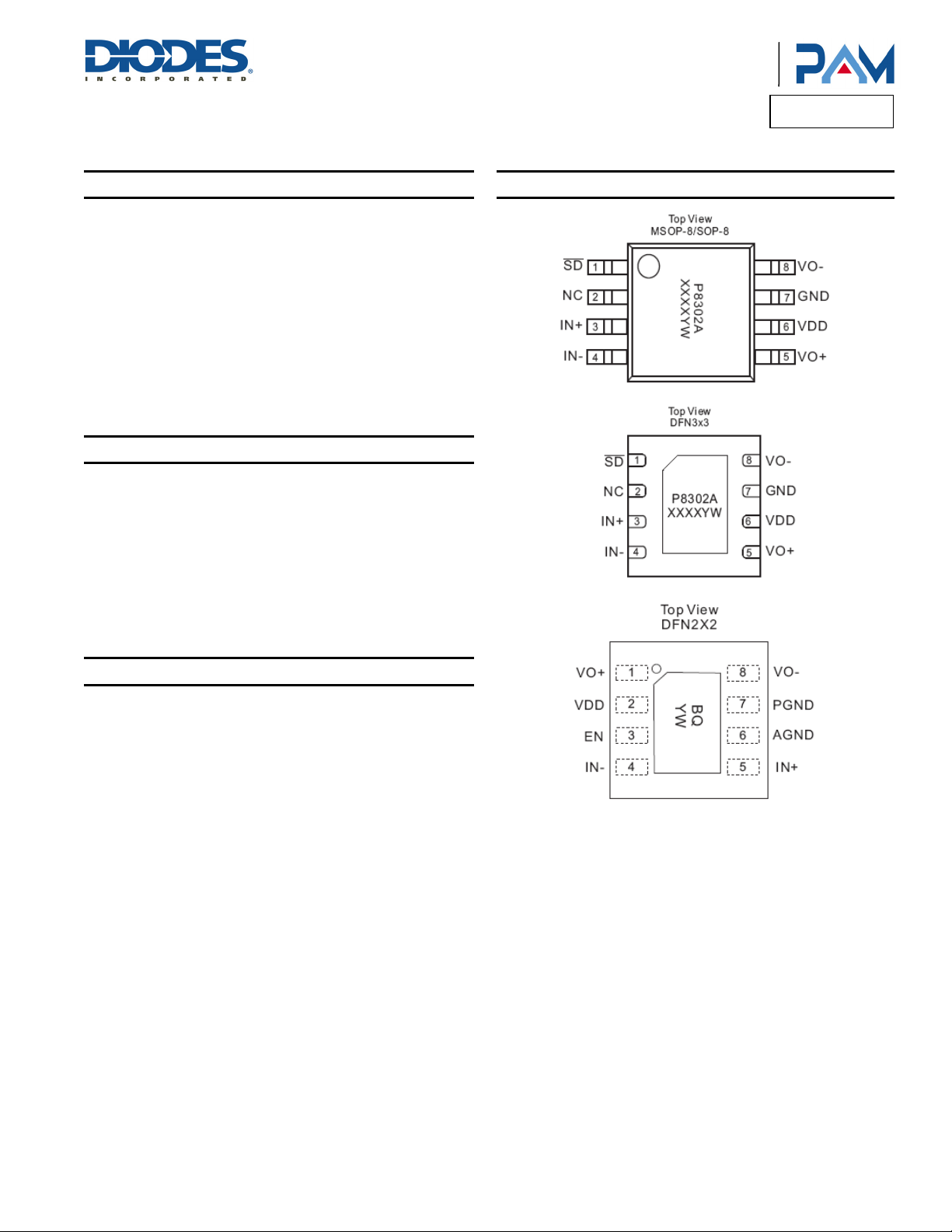 DIODES
INCORPORATED

PAM

Top View
MSOP-8/SOP-8

$\overline{SD}$ 1
NC 2
IN+ 3
IN- 4
P8302A
XXXXYW
8 VO-
7 GND
6 VDD
5 VO+

Top View
DFN3x3

$\overline{SD}$ 1
NC 2
IN+ 3
IN- 4
P8302A
XXXXYW
8 VO-
7 GND
6 VDD
5 VO+

Top View
DFN2X2

VO+ 1
VDD 2
EN 3
IN- 4
BQ
YW
8 VO-
7 PGND
6 AGND
5 IN+